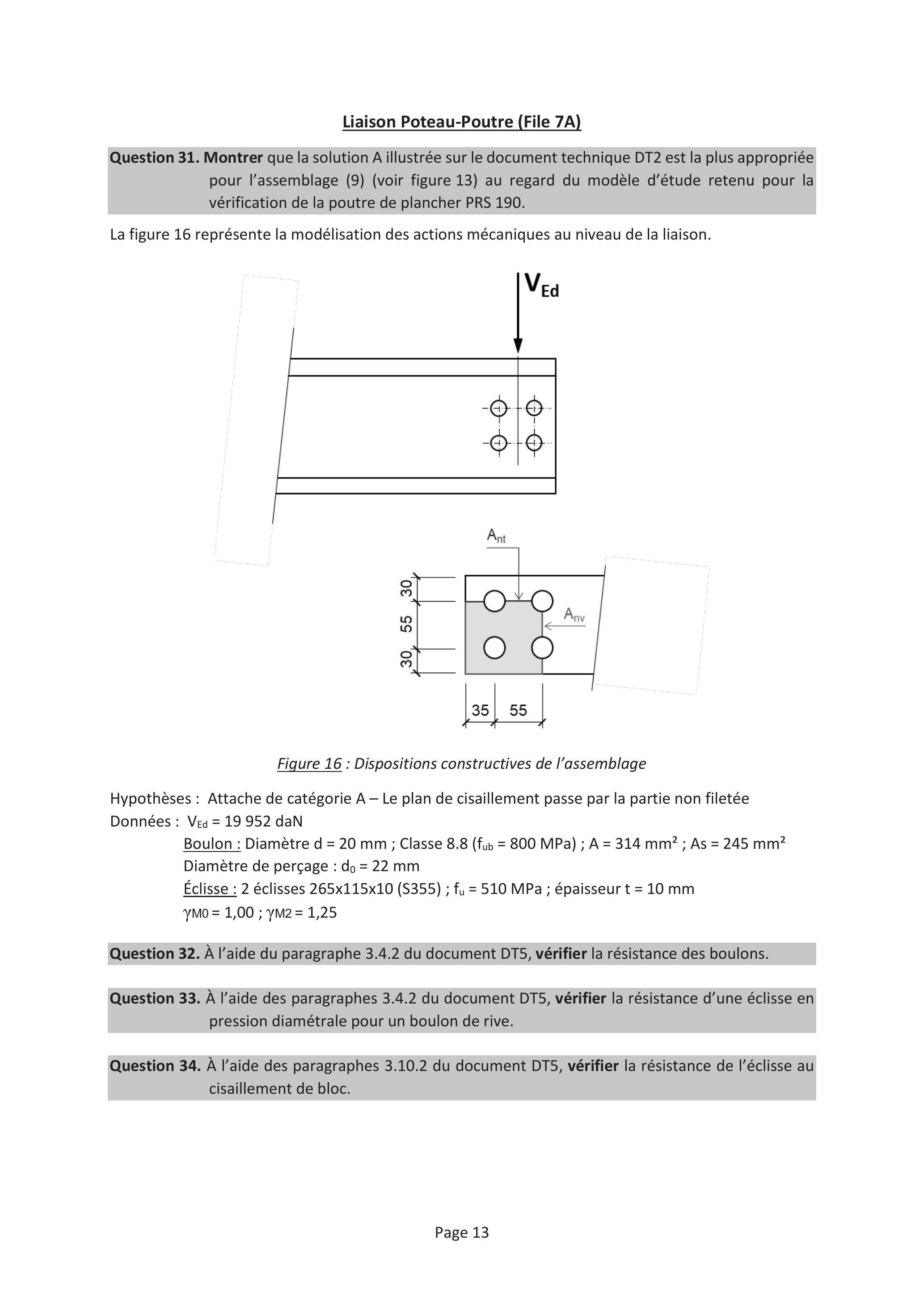 Liaison Poteau-Poutre (File 7A)

Question 31. Montrer que la solution A illustrée sur le document technique DT2 est la plus appropriée pour l'assemblage (9) (voir figure 13) au regard du modèle d'étude retenu pour la vérification de la poutre de plancher PRS 190.

La figure 16 représente la modélisation des actions mécaniques au niveau de la liaison.

$V_{Ed}$

$A_{nt}$

$A_{nv}$

30
55
30

35
55

Figure 16 : Dispositions constructives de l'assemblage

Hypothèses : Attache de catégorie A – Le plan de cisaillement passe par la partie non filetée
Données : $V_{Ed}$ = 19 952 daN
Boulon : Diamètre d = 20 mm ; Classe 8.8 ($f_{ub}$ = 800 MPa) ; A = 314 mm² ; As = 245 mm²
Diamètre de perçage : $d_0$ = 22 mm
Éclisse : 2 éclisses 265x115x10 (S355) ; $f_u$ = 510 MPa ; épaisseur t = 10 mm
$\gamma_{M0}$ = 1,00 ; $\gamma_{M2}$ = 1,25

Question 32. À l'aide du paragraphe 3.4.2 du document DT5, vérifier la résistance des boulons.

Question 33. À l'aide des paragraphes 3.4.2 du document DT5, vérifier la résistance d'une éclisse en pression diamétrale pour un boulon de rive.

Question 34. À l'aide des paragraphes 3.10.2 du document DT5, vérifier la résistance de l'éclisse au cisaillement de bloc.

Page 13